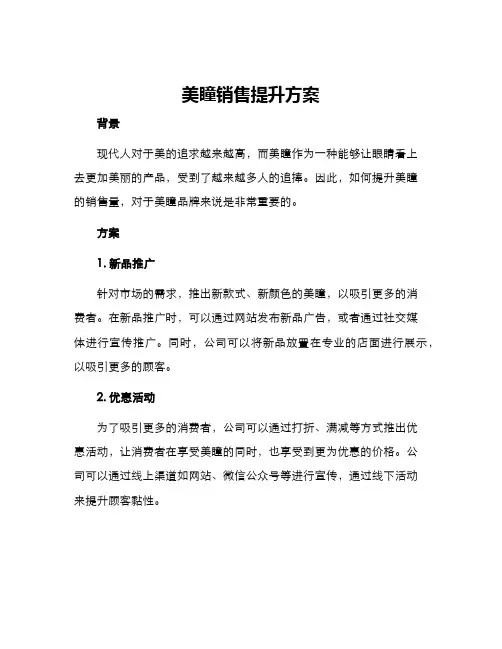 美瞳销售提升方案

背景

现代人对于美的追求越来越高，而美瞳作为一种能够让眼睛看上去更加美丽的产品，受到了越来越多人的追捧。因此，如何提升美瞳的销售量，对于美瞳品牌来说是非常重要的。

方案

1. 新品推广

针对市场的需求，推出新款式、新颜色的美瞳，以吸引更多的消费者。在新品推广时，可以通过网站发布新品广告，或者通过社交媒体进行宣传推广。同时，公司可以将新品放置在专业的店面进行展示，以吸引更多的顾客。

2. 优惠活动

为了吸引更多的消费者，公司可以通过打折、满减等方式推出优惠活动，让消费者在享受美瞳的同时，也享受到更为优惠的价格。公司可以通过线上渠道如网站、微信公众号等进行宣传，通过线下活动来提升顾客黏性。